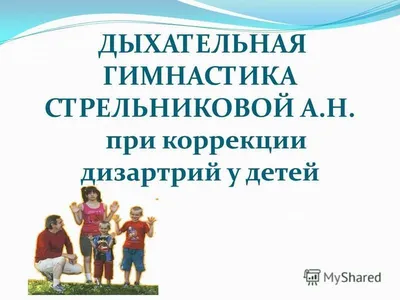 ДЫХАТЕЛЬНАЯ ГИМНАСТИКА СТРЕЛЬНИКОВОЙ А.Н.
при коррекции дизартрий у детей

MyShared